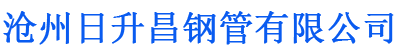 沧州日升昌钢管有限公司